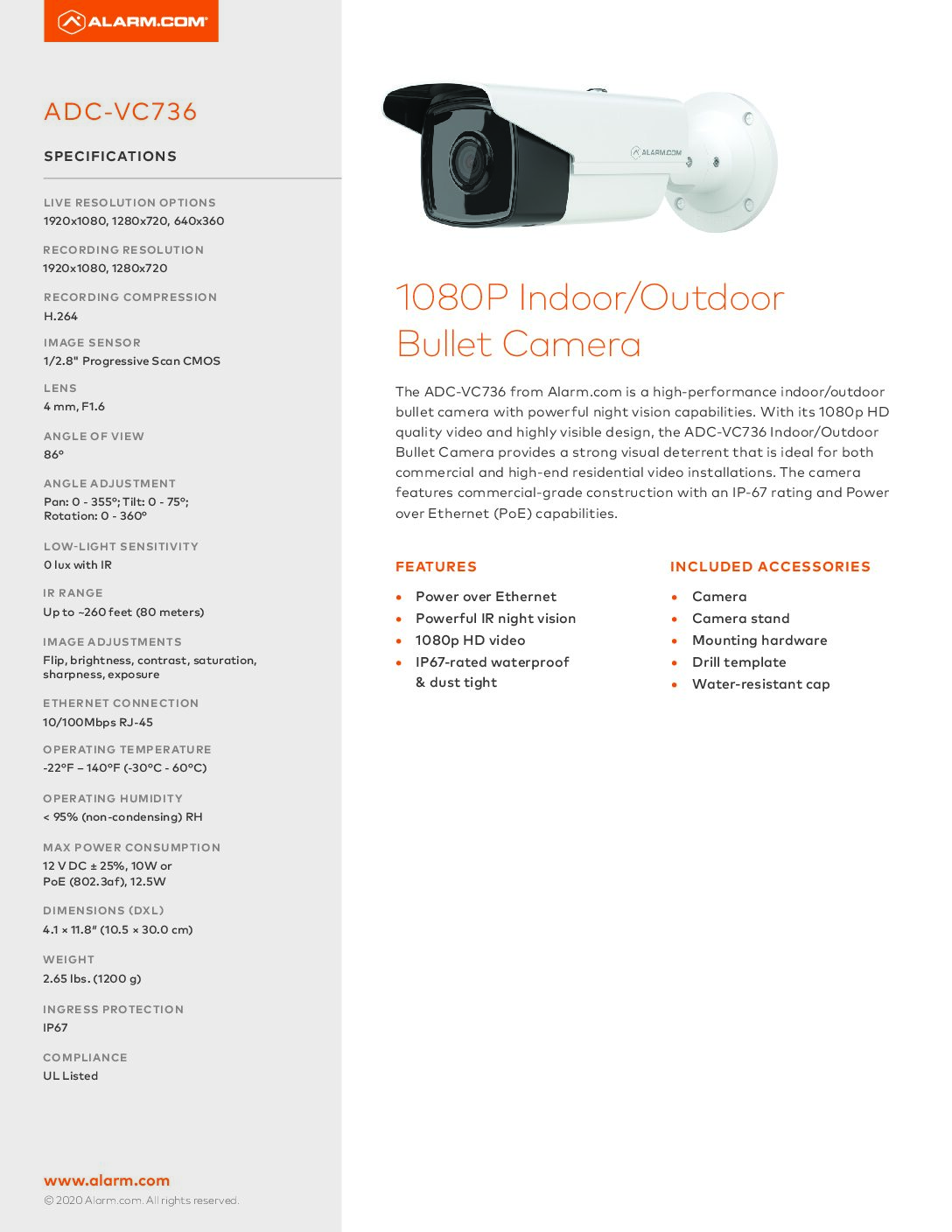 ALARM.COM

ADC-VC736

SPECIFICATIONS

LIVE RESOLUTION OPTIONS
1920x1080, 1280x720, 640x360

RECORDING RESOLUTION
1920x1080, 1280x720

RECORDING COMPRESSION
H.264

IMAGE SENSOR
1/2.8" Progressive Scan CMOS

LENS
4 mm, F1.6

ANGLE OF VIEW
86°

ANGLE ADJUSTMENT
Pan: 0 - 355°; Tilt: 0 - 75°; Rotation: 0 - 360°

LOW-LIGHT SENSITIVITY
0 lux with IR

IR RANGE
Up to ~260 feet (80 meters)

IMAGE ADJUSTMENTS
Flip, brightness, contrast, saturation, sharpness, exposure

ETHERNET CONNECTION
10/100Mbps RJ-45

OPERATING TEMPERATURE
-22°F – 140°F (-30°C - 60°C)

OPERATING HUMIDITY
< 95% (non-condensing) RH

MAX POWER CONSUMPTION
12 V DC ± 25%, 10W or PoE (802.3af), 12.5W

DIMENSIONS (DXL)
4.1 × 11.8" (10.5 × 30.0 cm)

WEIGHT
2.65 lbs. (1200 g)

INGRESS PROTECTION
IP67

COMPLIANCE
UL Listed

www.alarm.com
© 2020 Alarm.com. All rights reserved.

ALARM.COM

1080P Indoor/Outdoor Bullet Camera

The ADC-VC736 from Alarm.com is a high-performance indoor/outdoor bullet camera with powerful night vision capabilities. With its 1080p HD quality video and highly visible design, the ADC-VC736 Indoor/Outdoor Bullet Camera provides a strong visual deterrent that is ideal for both commercial and high-end residential video installations. The camera features commercial-grade construction with an IP-67 rating and Power over Ethernet (PoE) capabilities.

FEATURES
• Power over Ethernet
• Powerful IR night vision
• 1080p HD video
• IP67-rated waterproof & dust tight

INCLUDED ACCESSORIES
• Camera
• Camera stand
• Mounting hardware
• Drill template
• Water-resistant cap